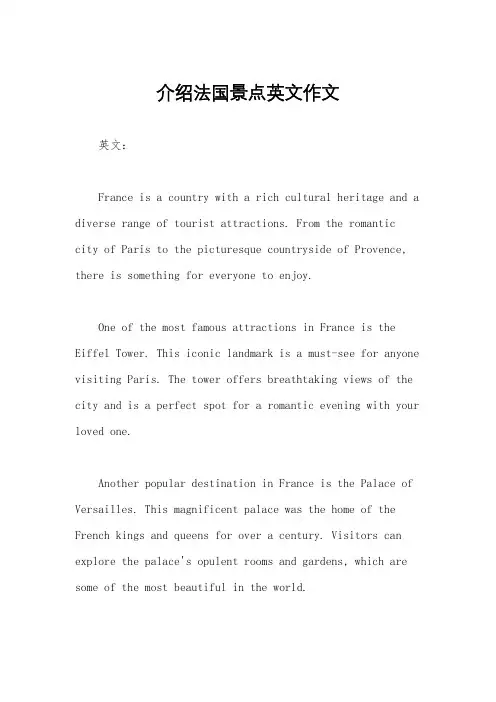 介绍法国景点英文作文

英文：

France is a country with a rich cultural heritage and a diverse range of tourist attractions. From the romantic city of Paris to the picturesque countryside of Provence, there is something for everyone to enjoy.

One of the most famous attractions in France is the Eiffel Tower. This iconic landmark is a must-see for anyone visiting Paris. The tower offers breathtaking views of the city and is a perfect spot for a romantic evening with your loved one.

Another popular destination in France is the Palace of Versailles. This magnificent palace was the home of the French kings and queens for over a century. Visitors can explore the palace's opulent rooms and gardens, which are some of the most beautiful in the world.